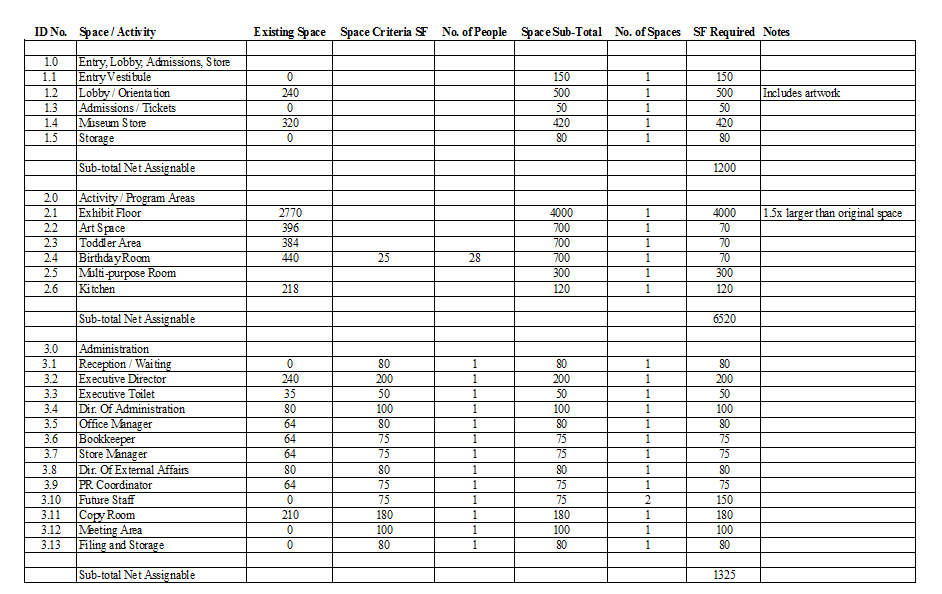 | ID No. | Space / Activity | Existing Space | Space Criteria SF | No. of People | Space Sub-Total | No. of Spaces | SF Required | Notes |
|---|---|---|---|---|---|---|---|---|
| | | | | | | | | |
| 1.0 | Entry, Lobby, Admissions, Store | | | | | | | |
| 1.1 | Entry Vestibule | 0 | | | 150 | 1 | 150 | |
| 1.2 | Lobby / Orientation | 240 | | | 500 | 1 | 500 | Includes artwork |
| 1.3 | Admissions / Tickets | 0 | | | 50 | 1 | 50 | |
| 1.4 | Museum Store | 320 | | | 420 | 1 | 420 | |
| 1.5 | Storage | 0 | | | 80 | 1 | 80 | |
| | | | | | | | | |
| | Sub-total Net Assignable | | | | | | 1200 | |
| | | | | | | | | |
| 2.0 | Activity / Program Areas | | | | | | | |
| 2.1 | Exhibit Floor | 2770 | | | 4000 | 1 | 4000 | 1.5x larger than original space |
| 2.2 | Art Space | 396 | | | 700 | 1 | 70 | |
| 2.3 | Toddler Area | 384 | | | 700 | 1 | 70 | |
| 2.4 | Birthday Room | 440 | 25 | 28 | 700 | 1 | 70 | |
| 2.5 | Multi-purpose Room | | | | 300 | 1 | 300 | |
| 2.6 | Kitchen | 218 | | | 120 | 1 | 120 | |
| | | | | | | | | |
| | Sub-total Net Assignable | | | | | | 6520 | |
| | | | | | | | | |
| 3.0 | Administration | | | | | | | |
| 3.1 | Reception / Waiting | 0 | 80 | 1 | 80 | 1 | 80 | |
| 3.2 | Executive Director | 240 | 200 | 1 | 200 | 1 | 200 | |
| 3.3 | Executive Toilet | 35 | 50 | 1 | 50 | 1 | 50 | |
| 3.4 | Dir. Of Administration | 80 | 100 | 1 | 100 | 1 | 100 | |
| 3.5 | Office Manager | 64 | 80 | 1 | 80 | 1 | 80 | |
| 3.6 | Bookkeeper | 64 | 75 | 1 | 75 | 1 | 75 | |
| 3.7 | Store Manager | 64 | 75 | 1 | 75 | 1 | 75 | |
| 3.8 | Dir. Of External Affairs | 80 | 80 | 1 | 80 | 1 | 80 | |
| 3.9 | PR Coordinator | 64 | 75 | 1 | 75 | 1 | 75 | |
| 3.10 | Future Staff | 0 | 75 | 1 | 75 | 2 | 150 | |
| 3.11 | Copy Room | 210 | 180 | 1 | 180 | 1 | 180 | |
| 3.12 | Meeting Area | 0 | 100 | 1 | 100 | 1 | 100 | |
| 3.13 | Filing and Storage | 0 | 80 | 1 | 80 | 1 | 80 | |
| | | | | | | | | |
| | Sub-total Net Assignable | | | | | | 1325 | |